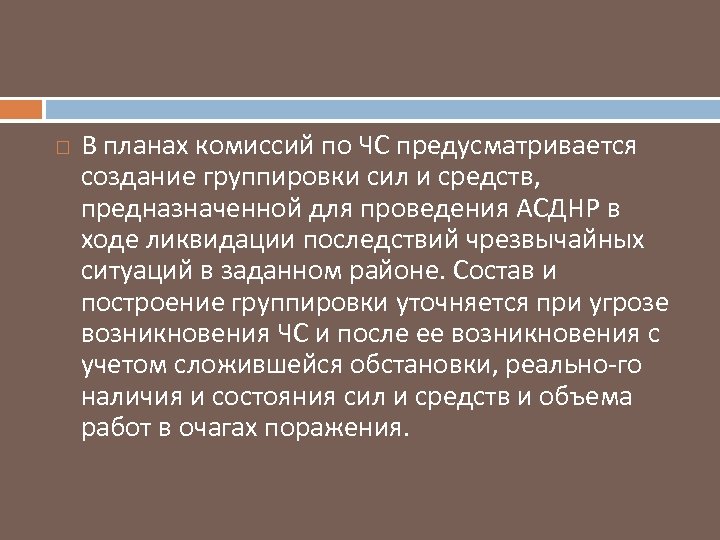 В планах комиссий по ЧС предусматривается создание группировки сил и средств, предназначенной для проведения АСДНР в ходе ликвидации последствий чрезвычайных ситуаций в заданном районе. Состав и построение группировки уточняется при угрозе возникновения ЧС и после ее возникновения с учетом сложившейся обстановки, реально-го наличия и состояния сил и средств и объема работ в очагах поражения.